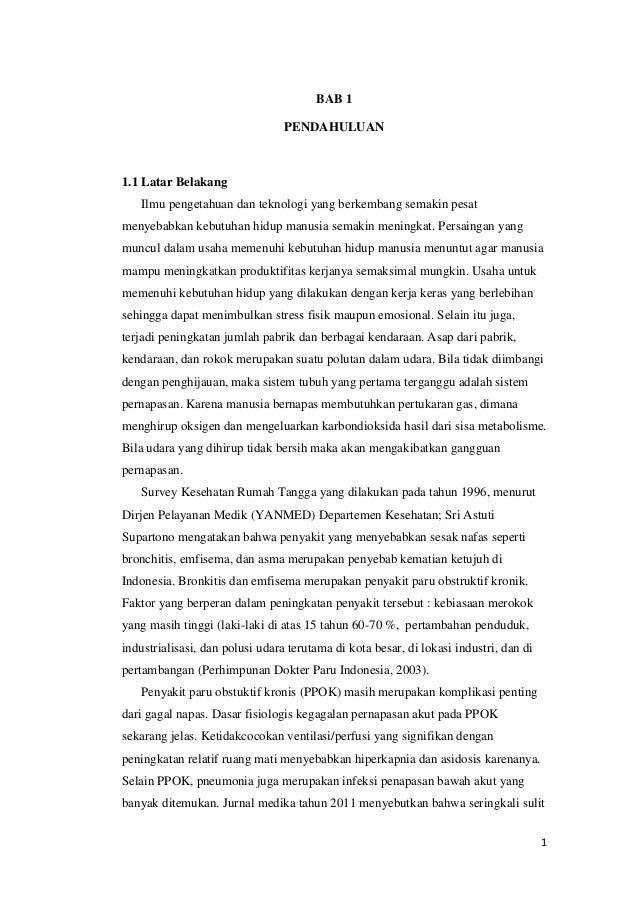 BAB 1

PENDAHULUAN

1.1 Latar Belakang

Ilmu pengetahuan dan teknologi yang berkembang semakin pesat menyebabkan kebutuhan hidup manusia semakin meningkat. Persaingan yang muncul dalam usaha memenuhi kebutuhan hidup manusia menuntut agar manusia mampu meningkatkan produktifitas kerjanya semaksimal mungkin. Usaha untuk memenuhi kebutuhan hidup yang dilakukan dengan kerja keras yang berlebihan sehingga dapat menimbulkan stress fisik maupun emosional. Selain itu juga, terjadi peningkatan jumlah pabrik dan berbagai kendaraan. Asap dari pabrik, kendaraan, dan rokok merupakan suatu polutan dalam udara. Bila tidak diimbangi dengan penghijauan, maka sistem tubuh yang pertama terganggu adalah sistem pernapasan. Karena manusia bernapas membutuhkan pertukaran gas, dimana menghirup oksigen dan mengeluarkan karbondioksida hasil dari sisa metabolisme. Bila udara yang dihirup tidak bersih maka akan mengakibatkan gangguan pernapasan.

Survey Kesehatan Rumah Tangga yang dilakukan pada tahun 1996, menurut Dirjen Pelayanan Medik (YANMED) Departemen Kesehatan; Sri Astuti Supartono mengatakan bahwa penyakit yang menyebabkan sesak nafas seperti bronchitis, emfisema, dan asma merupakan penyebab kematian ketujuh di Indonesia. Bronkitis dan emfisema merupakan penyakit paru obstruktif kronik. Faktor yang berperan dalam peningkatan penyakit tersebut : kebiasaan merokok yang masih tinggi (laki-laki di atas 15 tahun 60-70 %, pertambahan penduduk, industrialisasi, dan polusi udara terutama di kota besar, di lokasi industri, dan di pertambangan (Perhimpunan Dokter Paru Indonesia, 2003).

Penyakit paru obstuktif kronis (PPOK) masih merupakan komplikasi penting dari gagal napas. Dasar fisiologis kegagalan pernapasan akut pada PPOK sekarang jelas. Ketidakcocokan ventilasi/perfusi yang signifikan dengan peningkatan relatif ruang mati menyebabkan hiperkapnia dan asidosis karenanya. Selain PPOK, pneumonia juga merupakan infeksi penapasan bawah akut yang banyak ditemukan. Jurnal medika tahun 2011 menyebutkan bahwa seringkali sulit

1